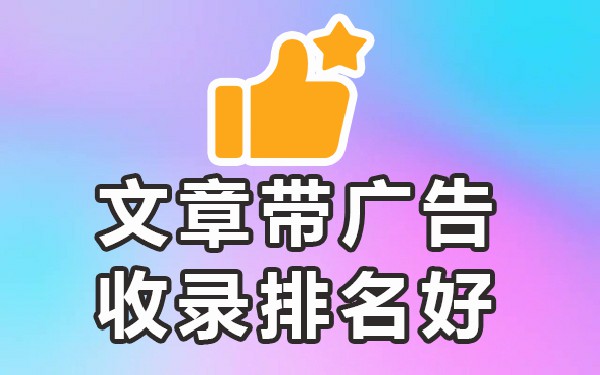 文章带广告
收录排名好